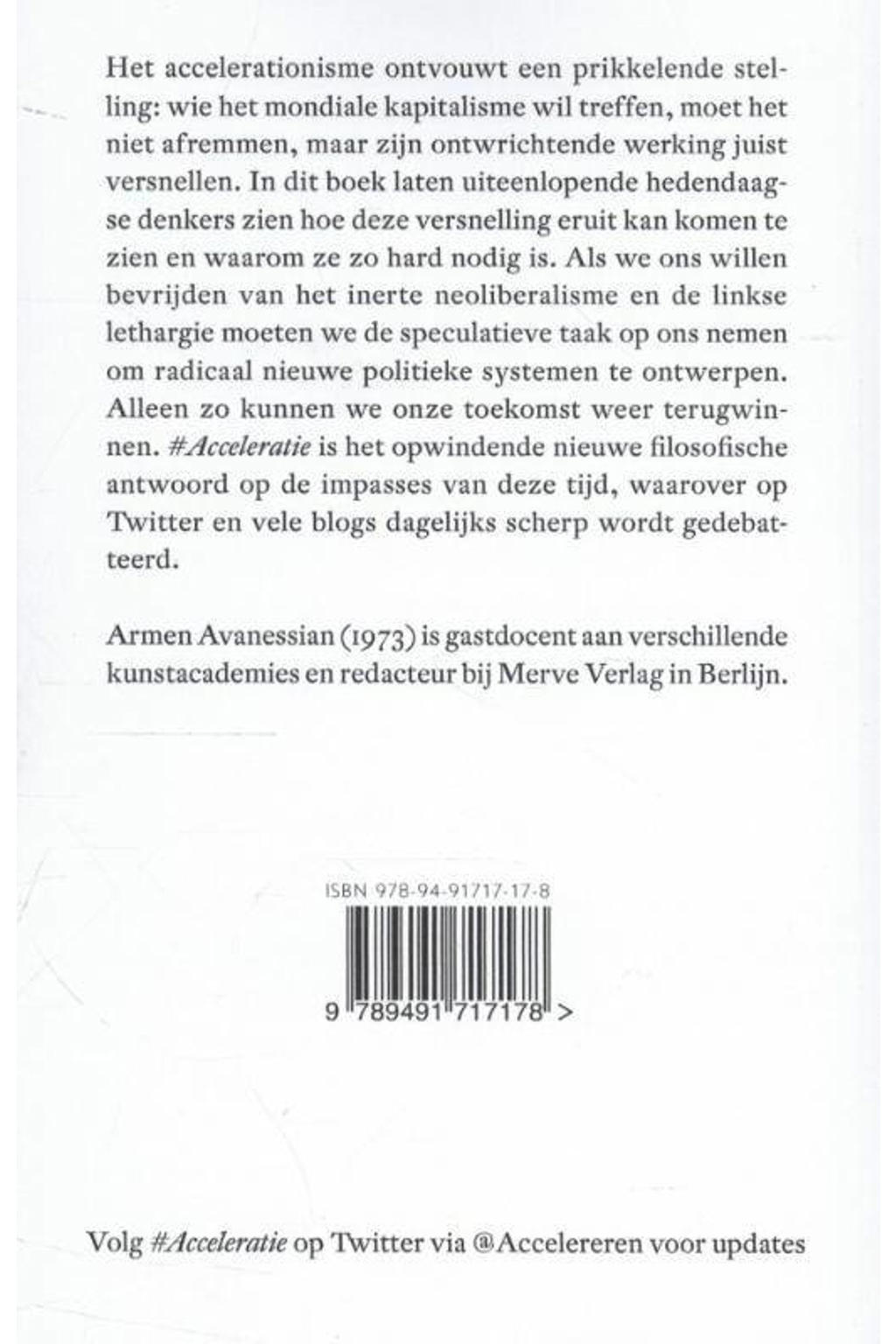 Het accelerationisme ontvouwt een prikkelende stelling: wie het mondiale kapitalisme wil treffen, moet het niet afremmen, maar zijn ontwrichtende werking juist versnellen. In dit boek laten uiteenlopende hedendaagse denkers zien hoe deze versnelling eruit kan komen te zien en waarom ze zo hard nodig is. Als we ons willen bevrijden van het inerte neoliberalisme en de linkse lethargie moeten we de speculatieve taak op ons nemen om radicaal nieuwe politieke systemen te ontwerpen. Alleen zo kunnen we onze toekomst weer terugwinnen. #Acceleratie is het opwindende nieuwe filosofische antwoord op de impasses van deze tijd, waarover op Twitter en vele blogs dagelijks scherp wordt gedebatteerd.

Armen Avanessian (1973) is gastdocent aan verschillende kunstacademies en redacteur bij Merve Verlag in Berlijn.

ISBN 978-94-91717-17-8

9 789491 717178 >

Volg #Acceleratie op Twitter via @Accelereren voor updates